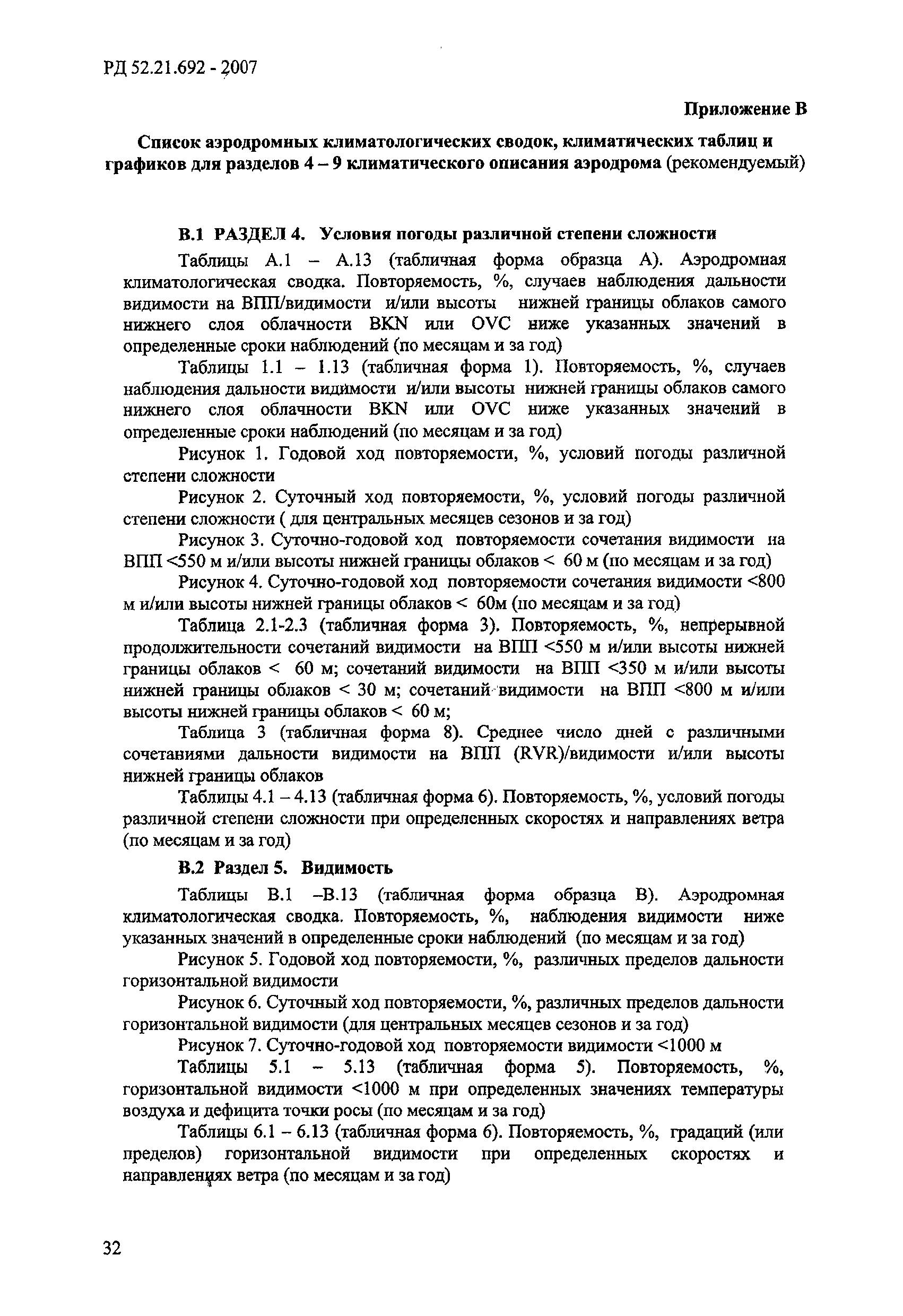 РД 52.21.692 - 2007

Приложение В

Список аэродромных климатологических сводок, климатических таблиц и графиков для разделов 4 – 9 климатического описания аэродрома (рекомендуемый)

В.1 РАЗДЕЛ 4. Условия погоды различной степени сложности

Таблицы А.1 – А.13 (табличная форма образца А). Аэродромная климатологическая сводка. Повторяемость, %, случаев наблюдения дальности видимости на ВПП/видимости и/или высоты нижней границы облаков самого нижнего слоя облачности BKN или OVC ниже указанных значений в определенные сроки наблюдений (по месяцам и за год)

Таблицы 1.1 – 1.13 (табличная форма 1). Повторяемость, %, случаев наблюдения дальности видимости и/или высоты нижней границы облаков самого нижнего слоя облачности BKN или OVC ниже указанных значений в определенные сроки наблюдений (по месяцам и за год)

Рисунок 1. Годовой ход повторяемости, %, условий погоды различной степени сложности

Рисунок 2. Суточный ход повторяемости, %, условий погоды различной степени сложности ( для центральных месяцев сезонов и за год)

Рисунок 3. Суточно-годовой ход повторяемости сочетания видимости на ВПП <550 м и/или высоты нижней границы облаков < 60 м (по месяцам и за год)

Рисунок 4. Суточно-годовой ход повторяемости сочетания видимости <800 м и/или высоты нижней границы облаков < 60м (по месяцам и за год)

Таблица 2.1-2.3 (табличная форма 3). Повторяемость, %, непрерывной продолжительности сочетаний видимости на ВПП <550 м и/или высоты нижней границы облаков < 60 м; сочетаний видимости на ВПП <350 м и/или высоты нижней границы облаков < 30 м; сочетаний видимости на ВПП <800 м и/или высоты нижней границы облаков < 60 м;

Таблица 3 (табличная форма 8). Среднее число дней с различными сочетаниями дальности видимости на ВПП (RVR)/видимости и/или высоты нижней границы облаков

Таблицы 4.1 – 4.13 (табличная форма 6). Повторяемость, %, условий погоды различной степени сложности при определенных скоростях и направлениях ветра (по месяцам и за год)

В.2 Раздел 5. Видимость

Таблицы В.1 –В.13 (табличная форма образца В). Аэродромная климатологическая сводка. Повторяемость, %, наблюдения видимости ниже указанных значений в определенные сроки наблюдений (по месяцам и за год)

Рисунок 5. Годовой ход повторяемости, %, различных пределов дальности горизонтальной видимости

Рисунок 6. Суточный ход повторяемости, %, различных пределов дальности горизонтальной видимости (для центральных месяцев сезонов и за год)

Рисунок 7. Суточно-годовой ход повторяемости видимости <1000 м

Таблицы 5.1 – 5.13 (табличная форма 5). Повторяемость, %, горизонтальной видимости <1000 м при определенных значениях температуры воздуха и дефицита точки росы (по месяцам и за год)

Таблицы 6.1 – 6.13 (табличная форма 6). Повторяемость, %, градаций (или пределов) горизонтальной видимости при определенных скоростях и направлениях ветра (по месяцам и за год)

32